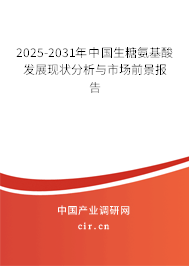 2025-2031年中国生糖氨基酸发展现状分析与市场前景报告

中国产业调研网

cir.cn